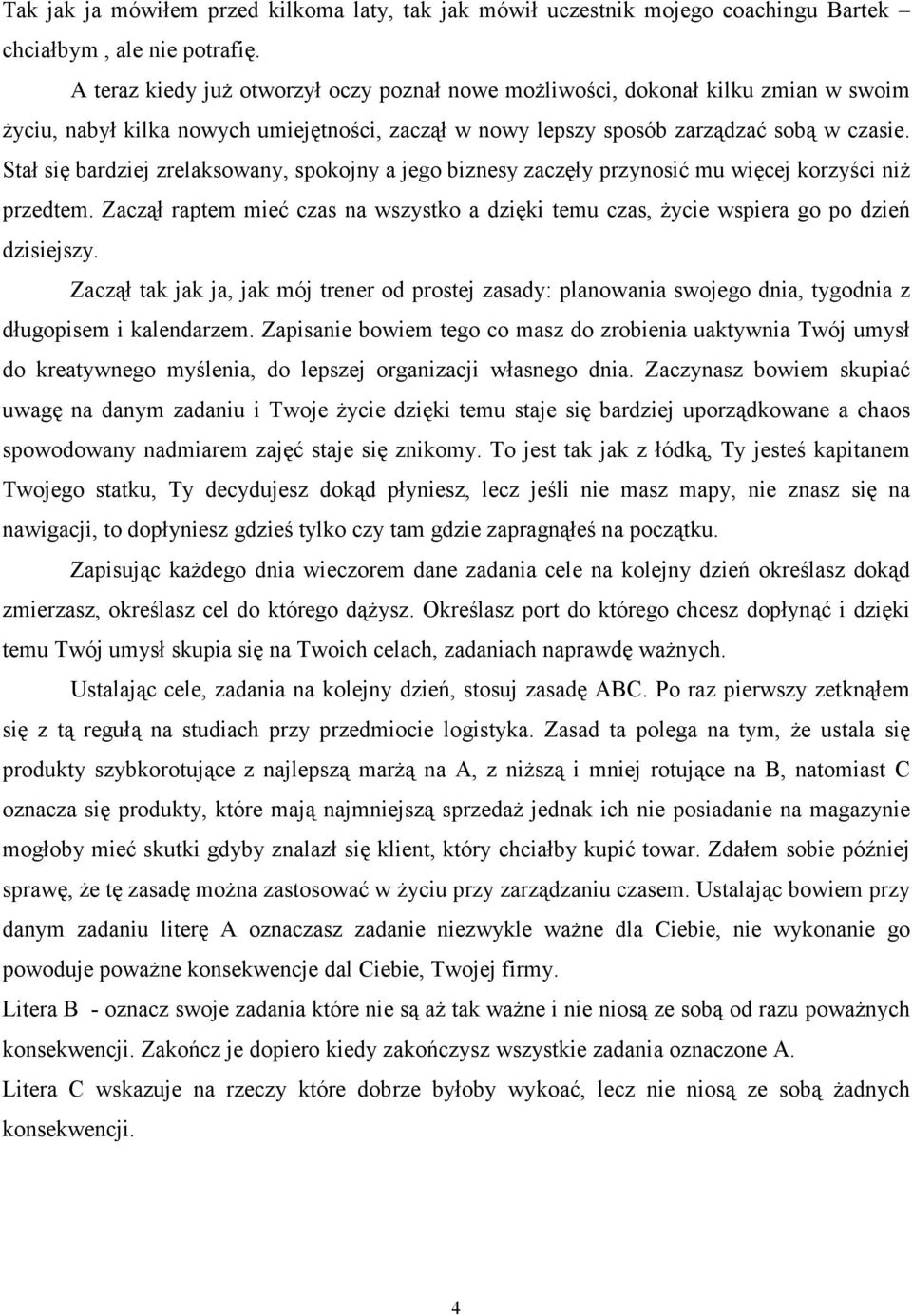 Tak jak ja mówiłem przed kilkoma laty, tak jak mówił uczestnik mojego coachingu Bartek chciałbym , ale nie potrafię.

A teraz kiedy już otworzył oczy poznał nowe możliwości, dokonał kilku zmian w swoim życiu, nabył kilka nowych umiejętności, zaczął w nowy lepszy sposób zarządzać sobą w czasie. Stał się bardziej zrelaksowany, spokojny a jego biznesy zaczęły przynosić mu więcej korzyści niż przedtem. Zaczął raptem mieć czas na wszystko a dzięki temu czas, życie wspiera go po dzień dzisiejszy.

Zaczął tak jak ja, jak mój trener od prostej zasady: planowania swojego dnia, tygodnia z długopisem i kalendarzem. Zapisanie bowiem tego co masz do zrobienia uaktywnia Twój umysł do kreatywnego myślenia, do lepszej organizacji własnego dnia. Zaczynasz bowiem skupiać uwagę na danym zadaniu i Twoje życie dzięki temu staje się bardziej uporządkowane a chaos spowodowany nadmiarem zajęć staje się znikomy. To jest tak jak z łódką, Ty jesteś kapitanem Twojego statku, Ty decydujesz dokąd płyniesz, lecz jeśli nie masz mapy, nie znasz się na nawigacji, to dopłyniesz gdzieś tylko czy tam gdzie zapragnąłeś na początku.

Zapisując każdego dnia wieczorem dane zadania cele na kolejny dzień określasz dokąd zmierzasz, określasz cel do którego dążysz. Określasz port do którego chcesz dopłynąć i dzięki temu Twój umysł skupia się na Twoich celach, zadaniach naprawdę ważnych.

Ustalając cele, zadania na kolejny dzień, stosuj zasadę ABC. Po raz pierwszy zetknąłem się z tą regułą na studiach przy przedmiocie logistyka. Zasad ta polega na tym, że ustala się produkty szybkorotujące z najlepszą marżą na A, z niższą i mniej rotujące na B, natomiast C oznacza się produkty, które mają najmniejszą sprzedaż jednak ich nie posiadanie na magazynie mogłoby mieć skutki gdyby znalazł się klient, który chciałby kupić towar. Zdałem sobie później sprawę, że tę zasadę można zastosować w życiu przy zarządzaniu czasem. Ustalając bowiem przy danym zadaniu literę A oznaczasz zadanie niezwykle ważne dla Ciebie, nie wykonanie go powoduje poważne konsekwencje dal Ciebie, Twojej firmy.

Litera B - oznacz swoje zadania które nie są aż tak ważne i nie niosą ze sobą od razu poważnych konsekwencji. Zakończ je dopiero kiedy zakończysz wszystkie zadania oznaczone A.

Litera C wskazuje na rzeczy które dobrze byłoby wykoać, lecz nie niosą ze sobą żadnych konsekwencji.

4